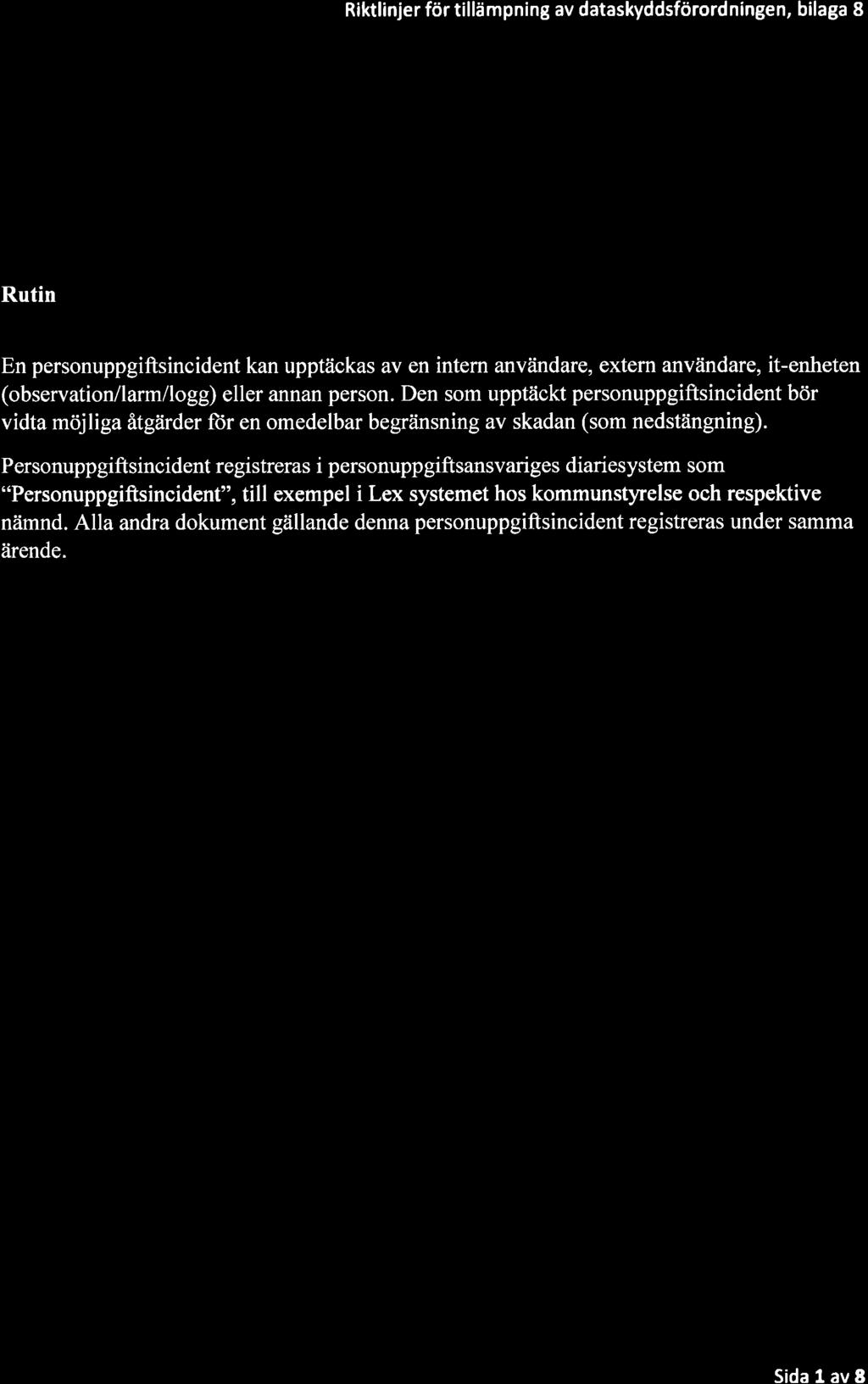 Riktlinjer för tillämpning av dataskyddsförordningen, bilaga 8

Rutin

En personuppgiftsincident kan upptäckas av en intern användare, extern användare, it-enheten (observation/larm/logg) eller annan person. Den som upptäckt personuppgiftsincident bör vidta möjliga åtgärder för en omedelbar begränsning av skadan (som nedstängning).

Personuppgiftsincident registreras i personuppgiftsansvariges diariesystem som "Personuppgiftsincident", till exempel i Lex systemet hos kommunstyrelse och respektive nämnd. Alla andra dokument gällande denna personuppgiftsincident registreras under samma ärende.

Sida 1 av 8